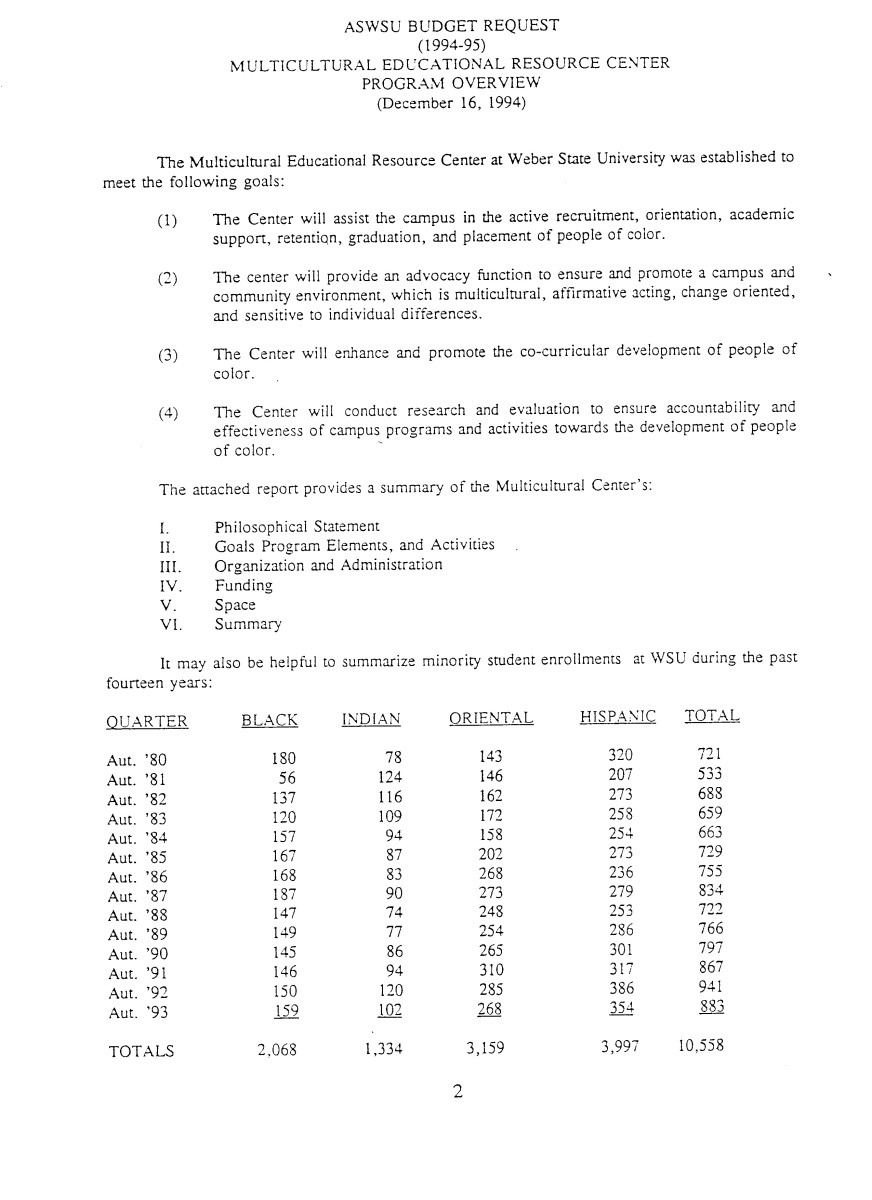 ASWSU BUDGET REQUEST
(1994-95)
MULTICULTURAL EDUCATIONAL RESOURCE CENTER
PROGRAM OVERVIEW
(December 16, 1994)

The Multicultural Educational Resource Center at Weber State University was established to meet the following goals:

(1) The Center will assist the campus in the active recruitment, orientation, academic support, retention, graduation, and placement of people of color.

(2) The center will provide an advocacy function to ensure and promote a campus and community environment, which is multicultural, affirmative acting, change oriented, and sensitive to individual differences.

(3) The Center will enhance and promote the co-curricular development of people of color.

(4) The Center will conduct research and evaluation to ensure accountability and effectiveness of campus programs and activities towards the development of people of color.

The attached report provides a summary of the Multicultural Center's:

I. Philosophical Statement
II. Goals Program Elements, and Activities
III. Organization and Administration
IV. Funding
V. Space
VI. Summary

It may also be helpful to summarize minority student enrollments at WSU during the past fourteen years:

| QUARTER | BLACK | INDIAN | ORIENTAL | HISPANIC | TOTAL |
|---|---|---|---|---|---|
| Aut. '80 | 180 | 78 | 143 | 320 | 721 |
| Aut. '81 | 56 | 124 | 146 | 207 | 533 |
| Aut. '82 | 137 | 116 | 162 | 273 | 688 |
| Aut. '83 | 120 | 109 | 172 | 258 | 659 |
| Aut. '84 | 157 | 94 | 158 | 254 | 663 |
| Aut. '85 | 167 | 87 | 202 | 273 | 729 |
| Aut. '86 | 168 | 83 | 268 | 236 | 755 |
| Aut. '87 | 187 | 90 | 273 | 279 | 834 |
| Aut. '88 | 147 | 74 | 248 | 253 | 722 |
| Aut. '89 | 149 | 77 | 254 | 286 | 766 |
| Aut. '90 | 145 | 86 | 265 | 301 | 797 |
| Aut. '91 | 146 | 94 | 310 | 317 | 867 |
| Aut. '92 | 150 | 120 | 285 | 386 | 941 |
| Aut. '93 | 159 | 102 | 268 | 354 | 883 |
| TOTALS | 2,068 | 1,334 | 3,159 | 3,997 | 10,558 |

2